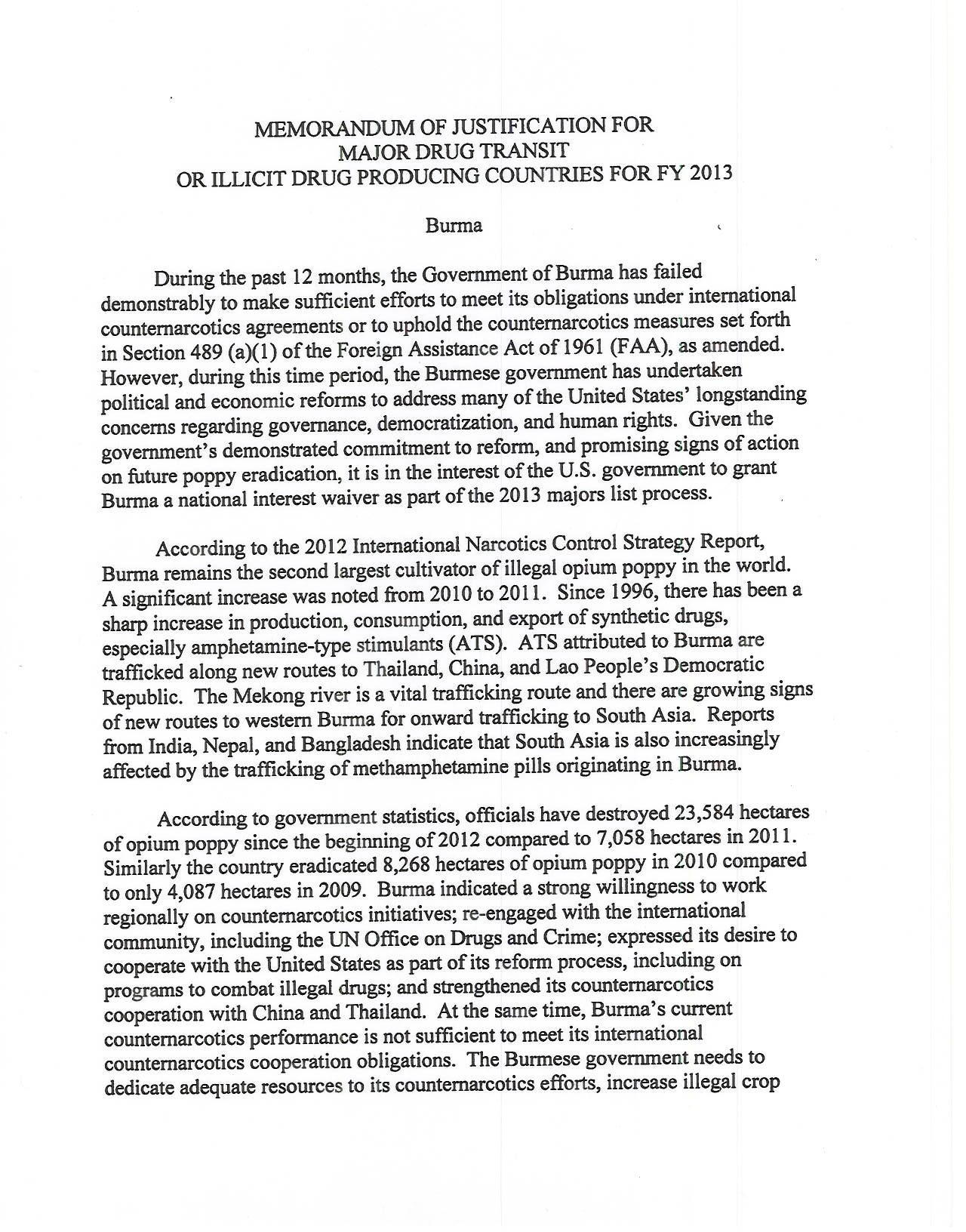 MEMORANDUM OF JUSTIFICATION FOR
MAJOR DRUG TRANSIT
OR ILLICIT DRUG PRODUCING COUNTRIES FOR FY 2013

Burma

During the past 12 months, the Government of Burma has failed demonstrably to make sufficient efforts to meet its obligations under international counternarcotics agreements or to uphold the counternarcotics measures set forth in Section 489 (a)(1) of the Foreign Assistance Act of 1961 (FAA), as amended. However, during this time period, the Burmese government has undertaken political and economic reforms to address many of the United States' longstanding concerns regarding governance, democratization, and human rights. Given the government's demonstrated commitment to reform, and promising signs of action on future poppy eradication, it is in the interest of the U.S. government to grant Burma a national interest waiver as part of the 2013 majors list process.

According to the 2012 International Narcotics Control Strategy Report, Burma remains the second largest cultivator of illegal opium poppy in the world. A significant increase was noted from 2010 to 2011. Since 1996, there has been a sharp increase in production, consumption, and export of synthetic drugs, especially amphetamine-type stimulants (ATS). ATS attributed to Burma are trafficked along new routes to Thailand, China, and Lao People's Democratic Republic. The Mekong river is a vital trafficking route and there are growing signs of new routes to western Burma for onward trafficking to South Asia. Reports from India, Nepal, and Bangladesh indicate that South Asia is also increasingly affected by the trafficking of methamphetamine pills originating in Burma.

According to government statistics, officials have destroyed 23,584 hectares of opium poppy since the beginning of 2012 compared to 7,058 hectares in 2011. Similarly the country eradicated 8,268 hectares of opium poppy in 2010 compared to only 4,087 hectares in 2009. Burma indicated a strong willingness to work regionally on counternarcotics initiatives; re-engaged with the international community, including the UN Office on Drugs and Crime; expressed its desire to cooperate with the United States as part of its reform process, including on programs to combat illegal drugs; and strengthened its counternarcotics cooperation with China and Thailand. At the same time, Burma's current counternarcotics performance is not sufficient to meet its international counternarcotics cooperation obligations. The Burmese government needs to dedicate adequate resources to its counternarcotics efforts, increase illegal crop